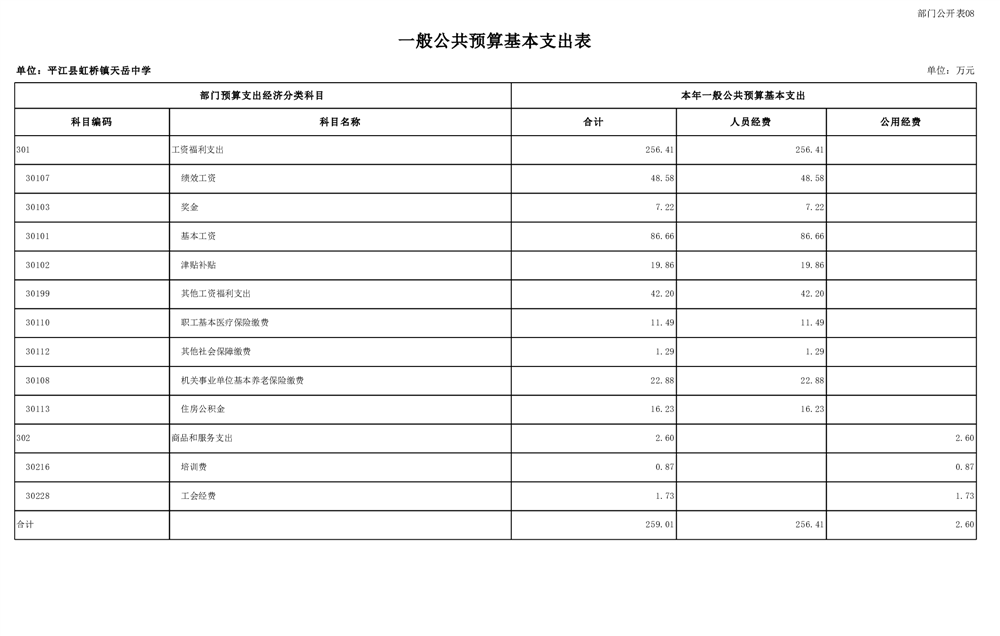 部门公开表08

一般公共预算基本支出表

单位：平江县虹桥镇天岳中学

单位：万元

| 部门预算支出经济分类科目 |  | 本年一般公共预算基本支出 |  |  |
|---|---|---|---|---|
| 科目编码 | 科目名称 | 合计 | 人员经费 | 公用经费 |
| 301 | 工资福利支出 | 256.41 | 256.41 |  |
| 30107 | 绩效工资 | 48.58 | 48.58 |  |
| 30103 | 奖金 | 7.22 | 7.22 |  |
| 30101 | 基本工资 | 86.66 | 86.66 |  |
| 30102 | 津贴补贴 | 19.86 | 19.86 |  |
| 30199 | 其他工资福利支出 | 42.20 | 42.20 |  |
| 30110 | 职工基本医疗保险缴费 | 11.49 | 11.49 |  |
| 30112 | 其他社会保障缴费 | 1.29 | 1.29 |  |
| 30108 | 机关事业单位基本养老保险缴费 | 22.88 | 22.88 |  |
| 30113 | 住房公积金 | 16.23 | 16.23 |  |
| 302 | 商品和服务支出 | 2.60 |  | 2.60 |
| 30216 | 培训费 | 0.87 |  | 0.87 |
| 30228 | 工会经费 | 1.73 |  | 1.73 |
| 合计 |  | 259.01 | 256.41 | 2.60 |